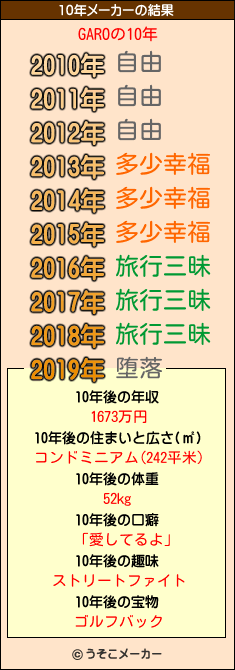 10年メーカーの結果

GAROの10年

2010年 自由
2011年 自由
2012年 自由
2013年 多少幸福
2014年 多少幸福
2015年 多少幸福
2016年 旅行三昧
2017年 旅行三昧
2018年 旅行三昧
2019年 堕落

10年後の年収
1673万円
10年後の住まいと広さ(㎡)
コンドミニアム(242平米)
10年後の体重
52kg
10年後の口癖
「愛してるよ」
10年後の趣味
ストリートファイト
10年後の宝物
ゴルフバック

© うそこメーカー